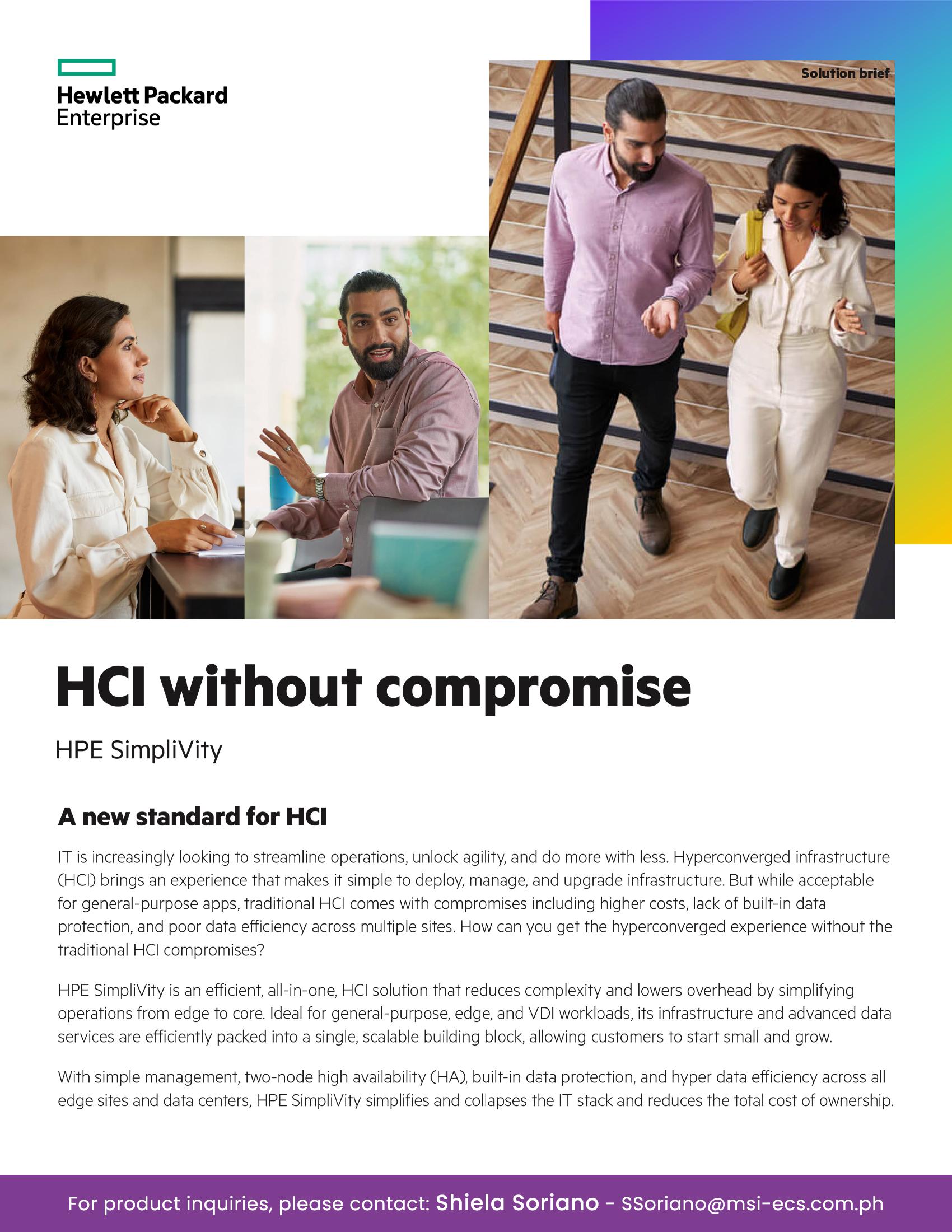 Hewlett Packard Enterprise

Solution brief

HCI without compromise

HPE SimpliVity

A new standard for HCI

IT is increasingly looking to streamline operations, unlock agility, and do more with less. Hyperconverged infrastructure (HCI) brings an experience that makes it simple to deploy, manage, and upgrade infrastructure. But while acceptable for general-purpose apps, traditional HCI comes with compromises including higher costs, lack of built-in data protection, and poor data efficiency across multiple sites. How can you get the hyperconverged experience without the traditional HCI compromises?

HPE SimpliVity is an efficient, all-in-one, HCI solution that reduces complexity and lowers overhead by simplifying operations from edge to core. Ideal for general-purpose, edge, and VDI workloads, its infrastructure and advanced data services are efficiently packed into a single, scalable building block, allowing customers to start small and grow.

With simple management, two-node high availability (HA), built-in data protection, and hyper data efficiency across all edge sites and data centers, HPE SimpliVity simplifies and collapses the IT stack and reduces the total cost of ownership.

For product inquiries, please contact: Shiela Soriano - SSoriano@msi-ecs.com.ph